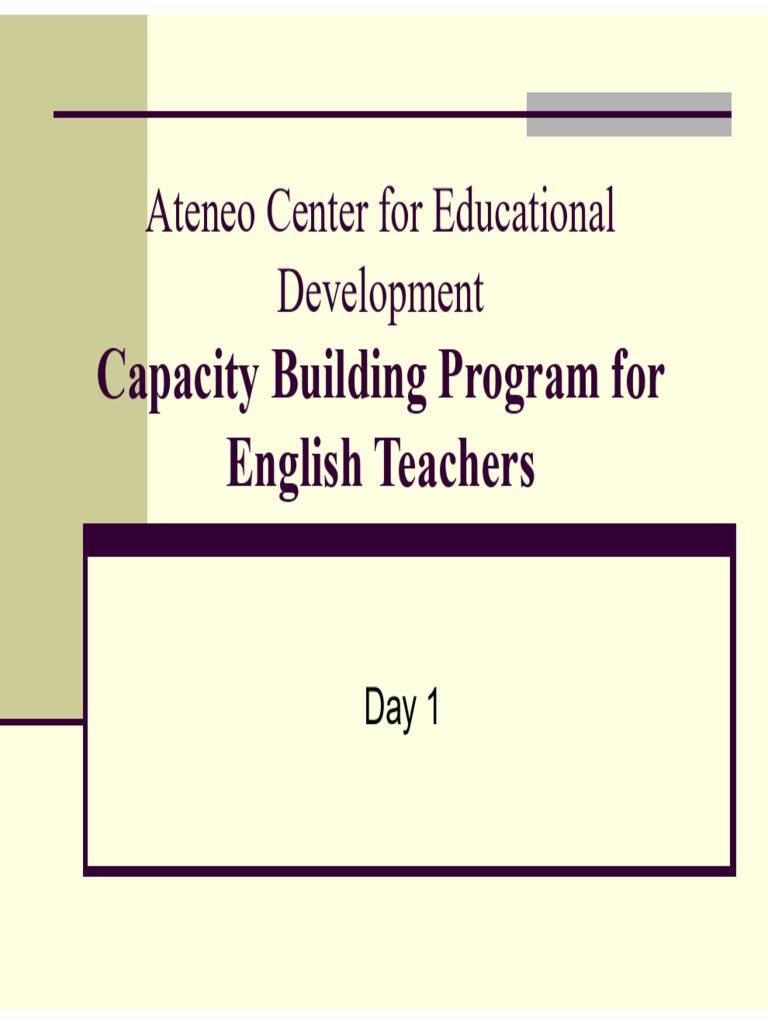 Ateneo Center for Educational Development

Capacity Building Program for English Teachers

Day 1